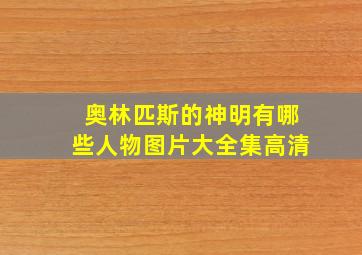 奥林匹斯的神明有哪些人物图片大全集高清